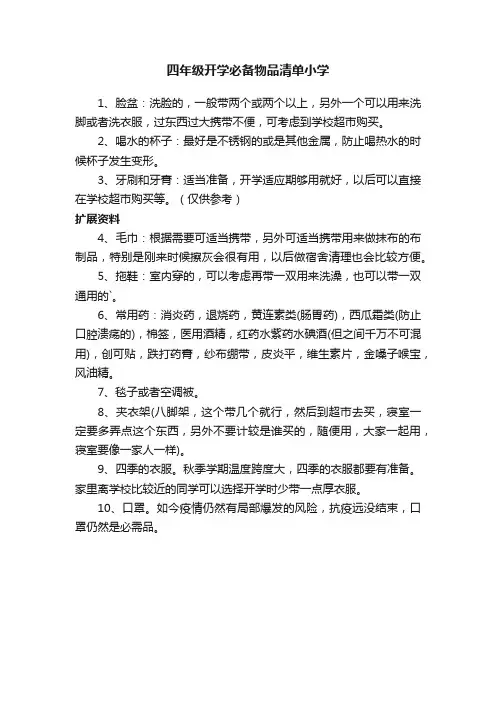 四年级开学必备物品清单小学

1、脸盆：洗脸的，一般带两个或两个以上，另外一个可以用来洗脚或者洗衣服，过东西过大携带不便，可考虑到学校超市购买。

2、喝水的杯子：最好是不锈钢的或是其他金属，防止喝热水的时候杯子发生变形。

3、牙刷和牙膏：适当准备，开学适应期够用就好，以后可以直接在学校超市购买等。（仅供参考）

扩展资料

4、毛巾：根据需要可适当携带，另外可适当携带用来做抹布的布制品，特别是刚来时候擦灰会很有用，以后做宿舍清理也会比较方便。

5、拖鞋：室内穿的，可以考虑再带一双用来洗澡，也可以带一双通用的`。

6、常用药：消炎药，退烧药，黄连素类(肠胃药)，西瓜霜类(防止口腔溃疡的)，棉签，医用酒精，红药水紫药水碘酒(但之间千万不可混用)，创可贴，跌打药膏，纱布绷带，皮炎平，维生素片，金嗓子喉宝，风油精。

7、毯子或者空调被。

8、夹衣架(八脚架，这个带几个就行，然后到超市去买，寝室一定要多弄点这个东西，另外不要计较是谁买的，随便用，大家一起用，寝室要像一家人一样)。

9、四季的衣服。秋季学期温度跨度大，四季的衣服都要有准备。家里离学校比较近的同学可以选择开学时少带一点厚衣服。

10、口罩。如今疫情仍然有局部爆发的风险，抗疫远没结束，口罩仍然是必需品。